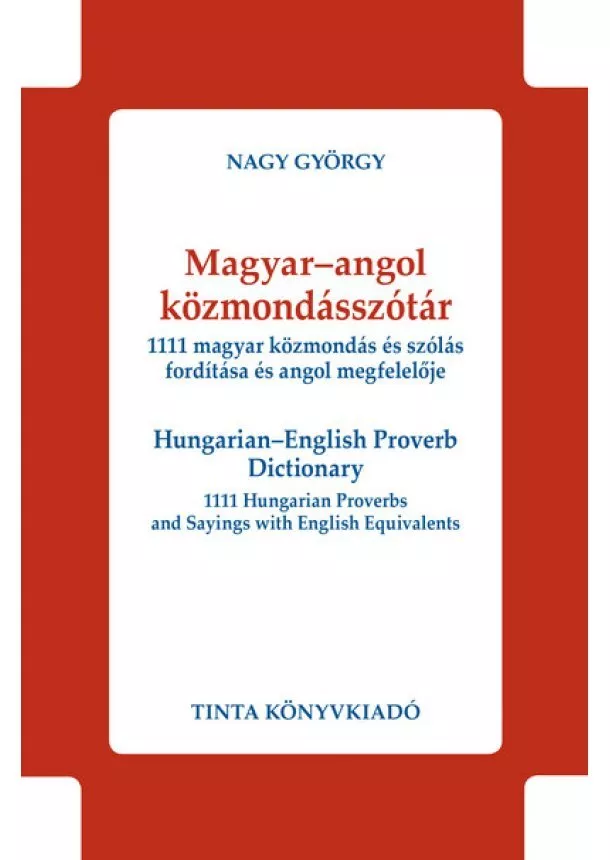 NAGY GYÖRGY

Magyar–angol közmondásszótár

1111 magyar közmondás és szólás fordítása és angol megfelelője

Hungarian–English Proverb Dictionary

1111 Hungarian Proverbs and Sayings with English Equivalents

TINTA KÖNYVKIADÓ